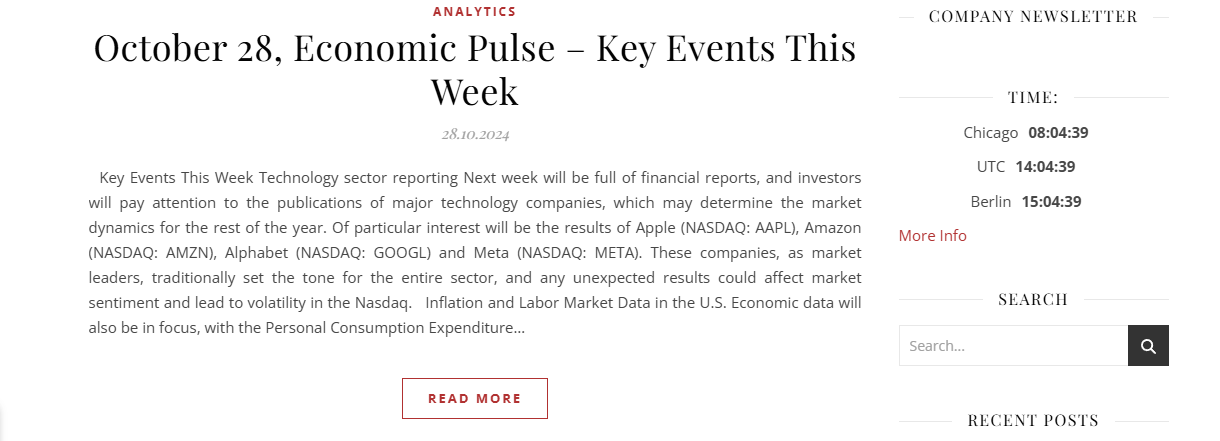 ANALYTICS

October 28, Economic Pulse – Key Events This Week

28.10.2024

Key Events This Week Technology sector reporting Next week will be full of financial reports, and investors will pay attention to the publications of major technology companies, which may determine the market dynamics for the rest of the year. Of particular interest will be the results of Apple (NASDAQ: AAPL), Amazon (NASDAQ: AMZN), Alphabet (NASDAQ: GOOGL) and Meta (NASDAQ: META). These companies, as market leaders, traditionally set the tone for the entire sector, and any unexpected results could affect market sentiment and lead to volatility in the Nasdaq. Inflation and Labor Market Data in the U.S. Economic data will also be in focus, with the Personal Consumption Expenditure...

READ MORE

COMPANY NEWSLETTER

TIME:

Chicago 08:04:39

UTC 14:04:39

Berlin 15:04:39

More Info

SEARCH

Search...

RECENT POSTS